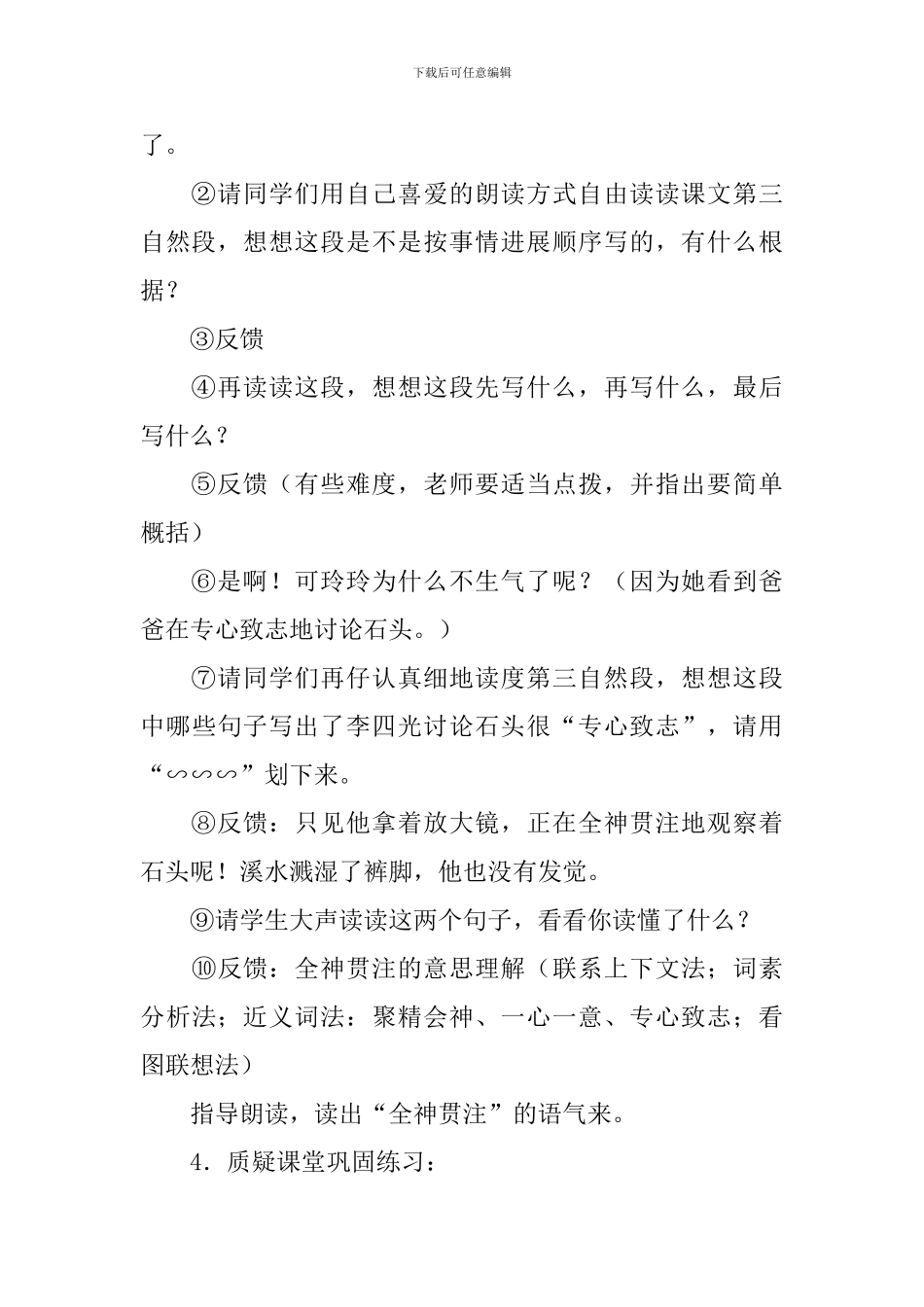 下载后可任意编辑

了。

②请同学们用自己喜爱的朗读方式自由读读课文第三自然段，想想这段是不是按事情进展顺序写的，有什么根据？

③反馈

④再读读这段，想想这段先写什么，再写什么，最后写什么？

⑤反馈（有些难度，老师要适当点拨，并指出要简单概括）

⑥是啊！可玲玲为什么不生气了呢？（因为她看到爸爸在专心致志地讨论石头。）

⑦请同学们再仔认真细地读度第三自然段，想想这段中哪些句子写出了李四光讨论石头很“专心致志”，请用“∽∽∽”划下来。

⑧反馈：只见他拿着放大镜，正在全神贯注地观察着石头呢！溪水溅湿了裤脚，他也没有发觉。

⑨请学生大声读读这两个句子，看看你读懂了什么？

⑩反馈：全神贯注的意思理解（联系上下文法；词素分析法；近义词法：聚精会神、一心一意、专心致志；看图联想法）

指导朗读，读出“全神贯注”的语气来。

4．质疑课堂巩固练习：